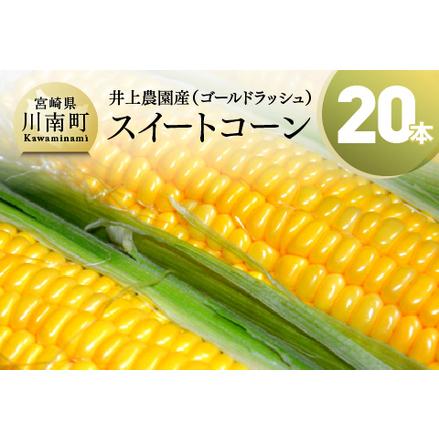 宮崎県
川南町
Kawaminami

井上農園産（ゴールドラッシュ）
スイートコーン

20本